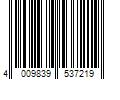 4 009839 537219